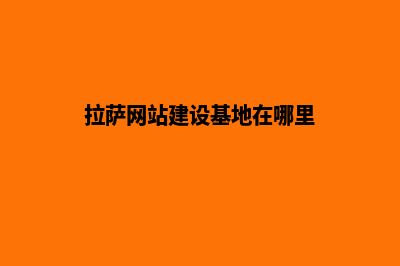 拉萨网站建设基地在哪里